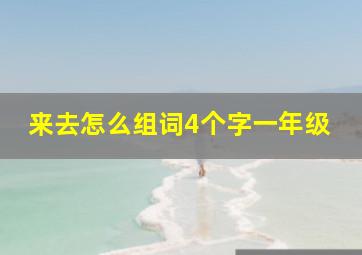 来去怎么组词4个字一年级